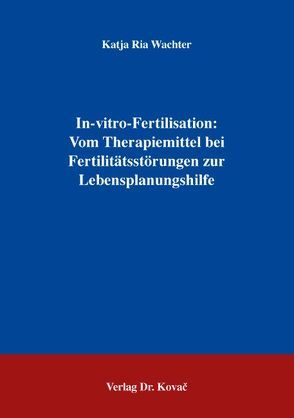 Katja Ria Wachter

In-vitro-Fertilisation: Vom Therapiemittel bei Fertilitätsstörungen zur Lebensplanungshilfe

Verlag Dr. Kovač